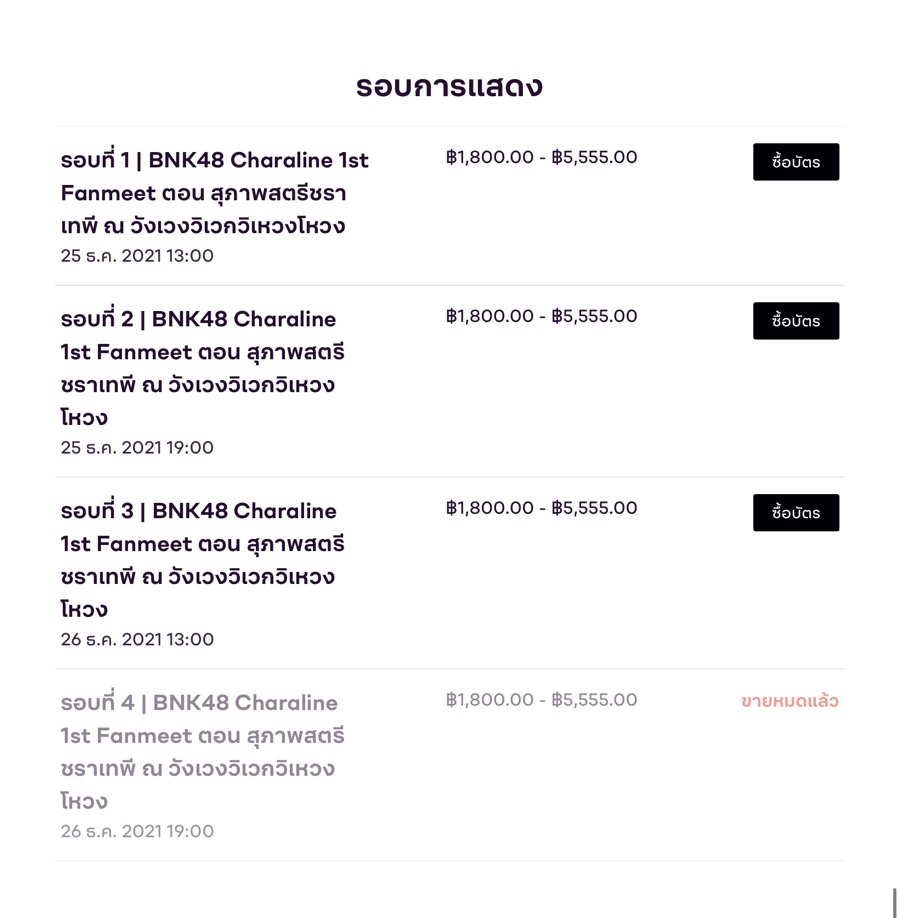 รอบการแสดง

รอบที่ 1 | BNK48 Charaline 1st Fanmeet ตอน สุภาพสตรีชราเทพี ณ วังเวงวิเวกวิเหวงโหวง
25 ธ.ค. 2021 13:00

฿1,800.00 - ฿5,555.00

ซื้อบัตร

รอบที่ 2 | BNK48 Charaline 1st Fanmeet ตอน สุภาพสตรีชราเทพี ณ วังเวงวิเวกวิเหวงโหวง
25 ธ.ค. 2021 19:00

฿1,800.00 - ฿5,555.00

ซื้อบัตร

รอบที่ 3 | BNK48 Charaline 1st Fanmeet ตอน สุภาพสตรีชราเทพี ณ วังเวงวิเวกวิเหวงโหวง
26 ธ.ค. 2021 13:00

฿1,800.00 - ฿5,555.00

ซื้อบัตร

รอบที่ 4 | BNK48 Charaline 1st Fanmeet ตอน สุภาพสตรีชราเทพี ณ วังเวงวิเวกวิเหวงโหวง
26 ธ.ค. 2021 19:00

฿1,800.00 - ฿5,555.00

ขายหมดแล้ว